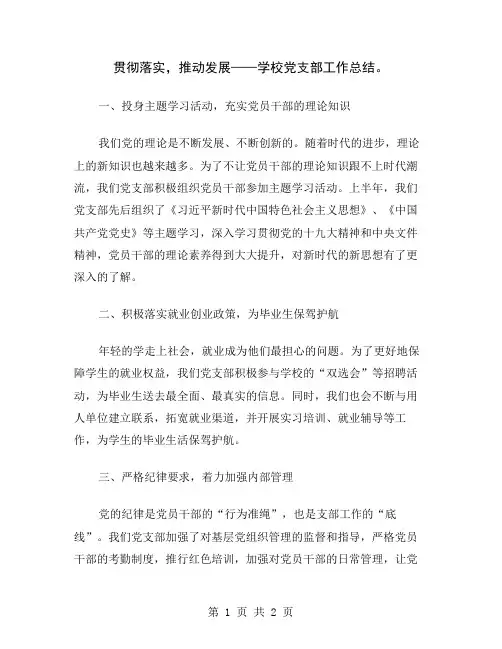 贯彻落实，推动发展——学校党支部工作总结。

一、投身主题学习活动，充实党员干部的理论知识

我们党的理论是不断发展、不断创新的。随着时代的进步，理论上的新知识也越来越多。为了不让党员干部的理论知识跟不上时代潮流，我们党支部积极组织党员干部参加主题学习活动。上半年，我们党支部先后组织了《习近平新时代中国特色社会主义思想》、《中国共产党党史》等主题学习，深入学习贯彻党的十九大精神和中央文件精神，党员干部的理论素养得到大大提升，对新时代的新思想有了更深入的了解。

二、积极落实就业创业政策，为毕业生保驾护航

年轻的学走上社会，就业成为他们最担心的问题。为了更好地保障学生的就业权益，我们党支部积极参与学校的“双选会”等招聘活动，为毕业生送去最全面、最真实的信息。同时，我们也会不断与用人单位建立联系，拓宽就业渠道，并开展实习培训、就业辅导等工作，为学生的毕业生活保驾护航。

三、严格纪律要求，着力加强内部管理

党的纪律是党员干部的“行为准绳”，也是支部工作的“底线”。我们党支部加强了对基层党组织管理的监督和指导，严格党员干部的考勤制度，推行红色培训，加强对党员干部的日常管理，让党

第 1 页 共 2 页